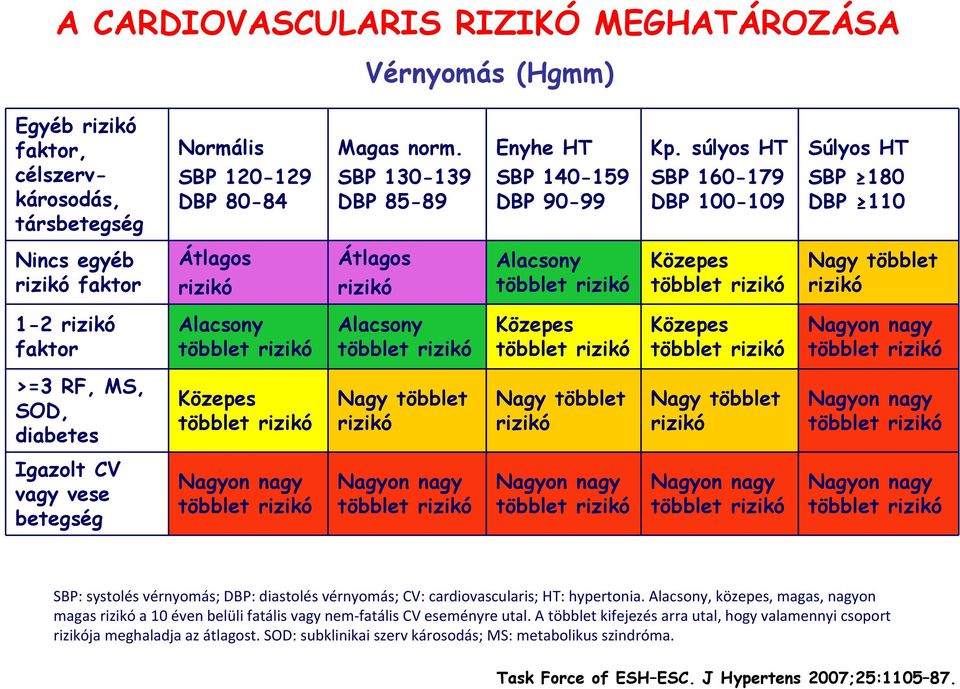 A CARDIOVASCULARIS RIZIKÓ MEGHATÁROZÁSA

Vérnyomás (Hgmm)

| Egyéb rizikó faktor, célszerv-károsodás, társbetegség | Normális SBP 120-129 DBP 80-84 | Magas norm. SBP 130-139 DBP 85-89 | Enyhe HT SBP 140-159 DBP 90-99 | Kp. súlyos HT SBP 160-179 DBP 100-109 | Súlyos HT SBP ≥180 DBP ≥110 |
|---|---|---|---|---|---|
| Nincs egyéb rizikó faktor | Átlagos rizikó | Átlagos rizikó | Alacsony többlet rizikó | Közepes többlet rizikó | Nagy többlet rizikó |
| 1-2 rizikó faktor | Alacsony többlet rizikó | Alacsony többlet rizikó | Közepes többlet rizikó | Közepes többlet rizikó | Nagyon nagy többlet rizikó |
| >=3 RF, MS, SOD, diabetes | Közepes többlet rizikó | Nagy többlet rizikó | Nagy többlet rizikó | Nagy többlet rizikó | Nagyon nagy többlet rizikó |
| Igazolt CV vagy vese betegség | Nagyon nagy többlet rizikó | Nagyon nagy többlet rizikó | Nagyon nagy többlet rizikó | Nagyon nagy többlet rizikó | Nagyon nagy többlet rizikó |

SBP: systolés vérnyomás; DBP: diastolés vérnyomás; CV: cardiovascularis; HT: hypertonia. Alacsony, közepes, magas, nagyon magas rizikó a 10 éven belüli fatális vagy nem-fatális CV eseményre utal. A többlet kifejezés arra utal, hogy valamennyi csoport rizikója meghaladja az átlagost. SOD: subklinikai szerv károsodás; MS: metabolikus szindróma.

Task Force of ESH–ESC. J Hypertens 2007;25:1105–87.